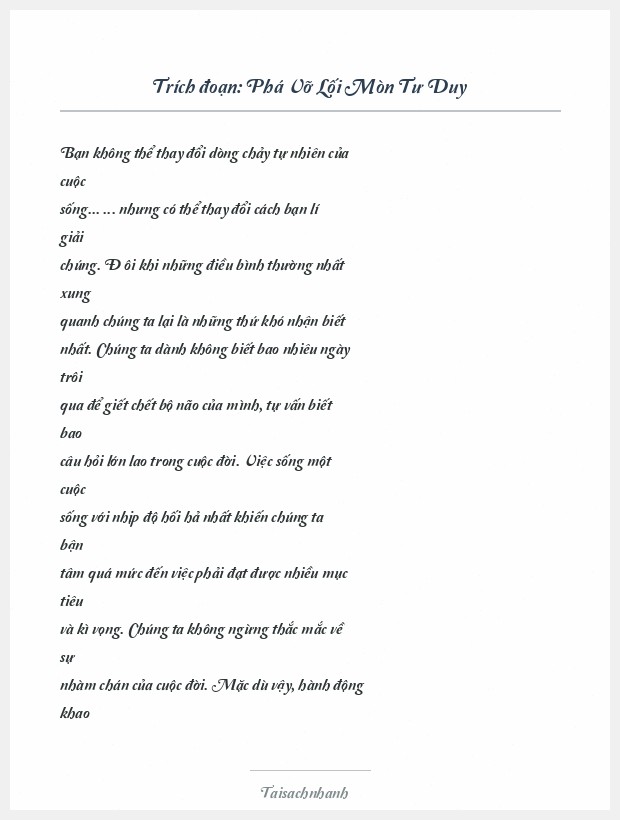 Trích đoạn: Phá Vỡ Lối Mòn Tư Duy

Bạn không thể thay đổi dòng chảy tự nhiên của cuộc sống… … nhưng có thể thay đổi cách bạn lí giải chúng. Đ ôi khi những điều bình thường nhất xung quanh chúng ta lại là những thứ khó nhận biết nhất. Chúng ta dành không biết bao nhiêu ngày trôi qua để giết chết bộ não của mình, tự vấn biết bao câu hỏi lớn lao trong cuộc đời. Việc sống một cuộc sống với nhịp độ hối hả nhất khiến chúng ta bận tâm quá mức đến việc phải đạt được nhiều mục tiêu và kì vọng. Chúng ta không ngừng thắc mắc về sự nhàm chán của cuộc đời. Mặc dù vậy, hành động khao

Taisachnhanh